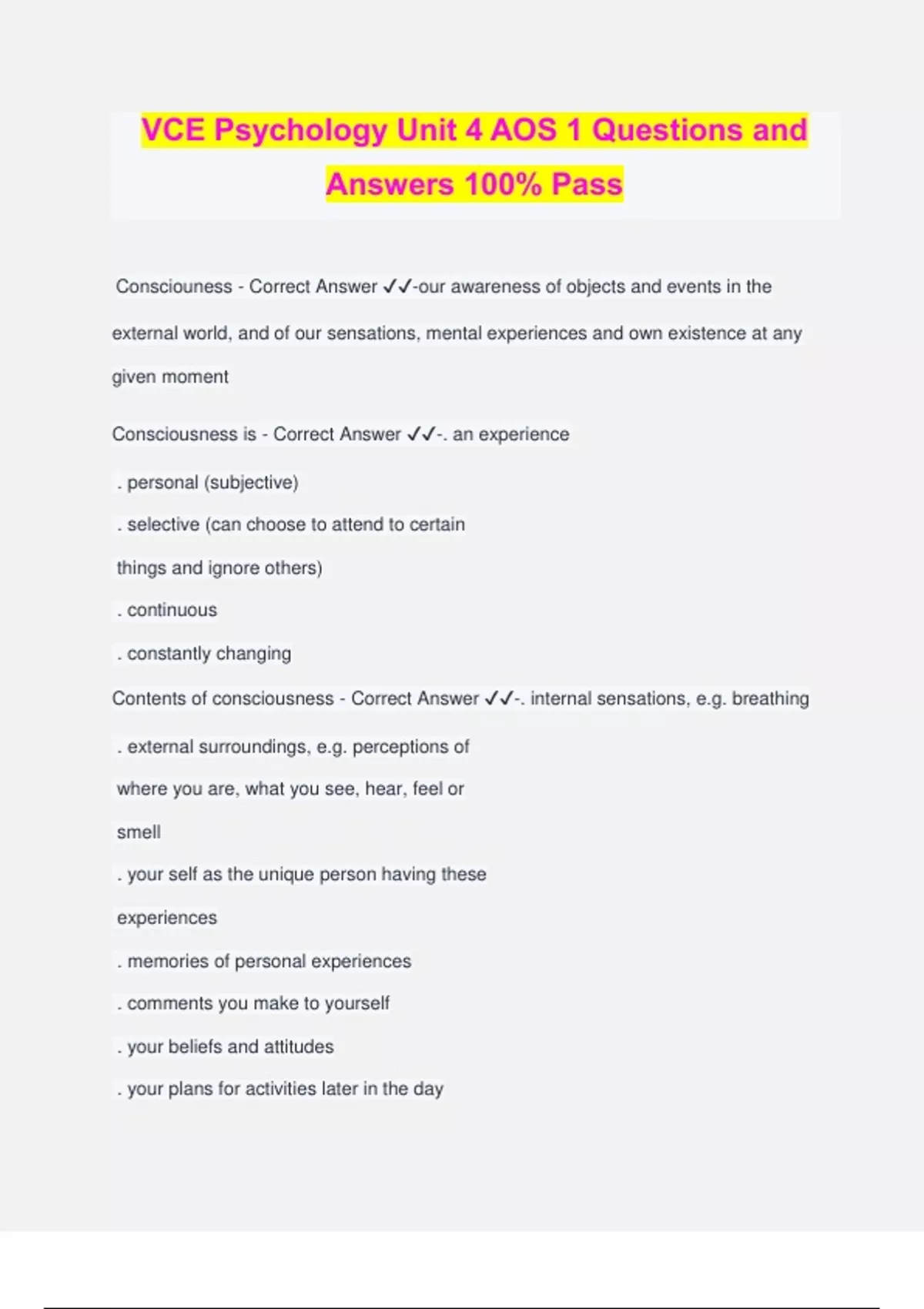 VCE Psychology Unit 4 AOS 1 Questions and Answers 100% Pass

Consciouness - Correct Answer ✓✓-our awareness of objects and events in the external world, and of our sensations, mental experiences and own existence at any given moment

Consciousness is - Correct Answer ✓✓-. an experience

. personal (subjective)

. selective (can choose to attend to certain things and ignore others)

. continuous

. constantly changing

Contents of consciousness - Correct Answer ✓✓-. internal sensations, e.g. breathing

. external surroundings, e.g. perceptions of where you are, what you see, hear, feel or smell

. your self as the unique person having these experiences

. memories of personal experiences

. comments you make to yourself

. your beliefs and attitudes

. your plans for activities later in the day